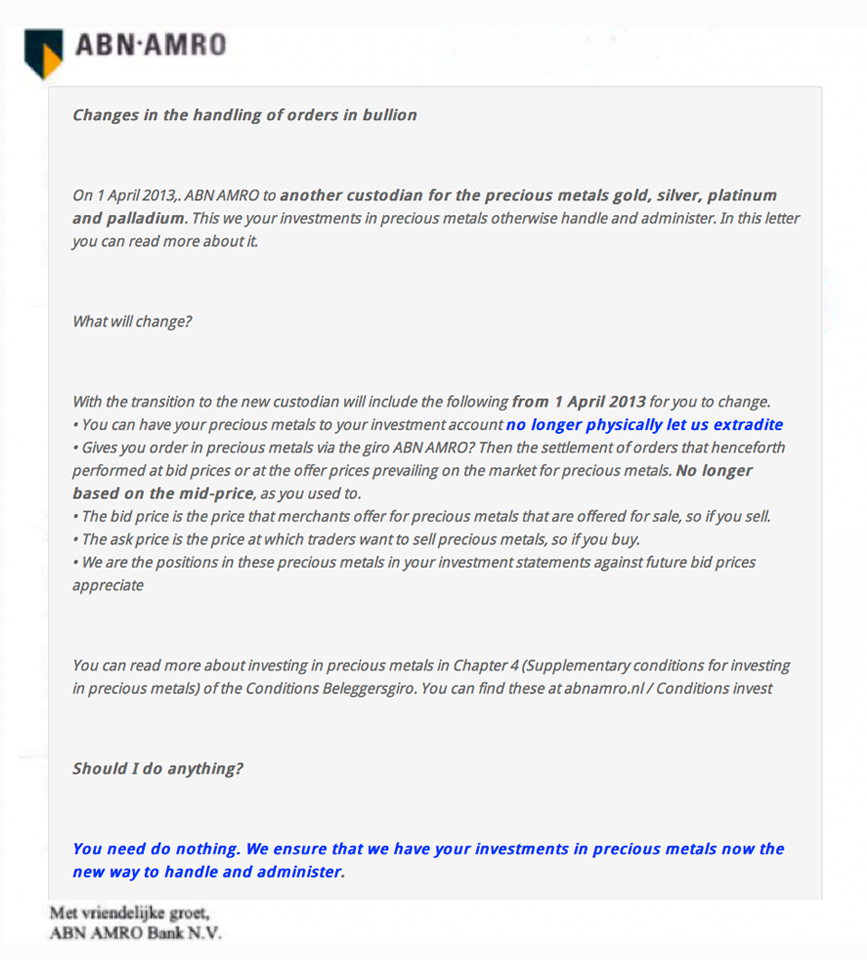 ABN·AMRO

Changes in the handling of orders in bullion

On 1 April 2013,. ABN AMRO to another custodian for the precious metals gold, silver, platinum and palladium. This we your investments in precious metals otherwise handle and administer. In this letter you can read more about it.

What will change?

With the transition to the new custodian will include the following from 1 April 2013 for you to change.
• You can have your precious metals to your investment account no longer physically let us extradite
• Gives you order in precious metals via the giro ABN AMRO? Then the settlement of orders that henceforth performed at bid prices or at the offer prices prevailing on the market for precious metals. No longer based on the mid-price, as you used to.
• The bid price is the price that merchants offer for precious metals that are offered for sale, so if you sell.
• The ask price is the price at which traders want to sell precious metals, so if you buy.
• We are the positions in these precious metals in your investment statements against future bid prices appreciate

You can read more about investing in precious metals in Chapter 4 (Supplementary conditions for investing in precious metals) of the Conditions Beleggersgiro. You can find these at abnamro.nl / Conditions invest

Should I do anything?

You need do nothing. We ensure that we have your investments in precious metals now the new way to handle and administer.

Met vriendelijke groet,
ABN AMRO Bank N.V.